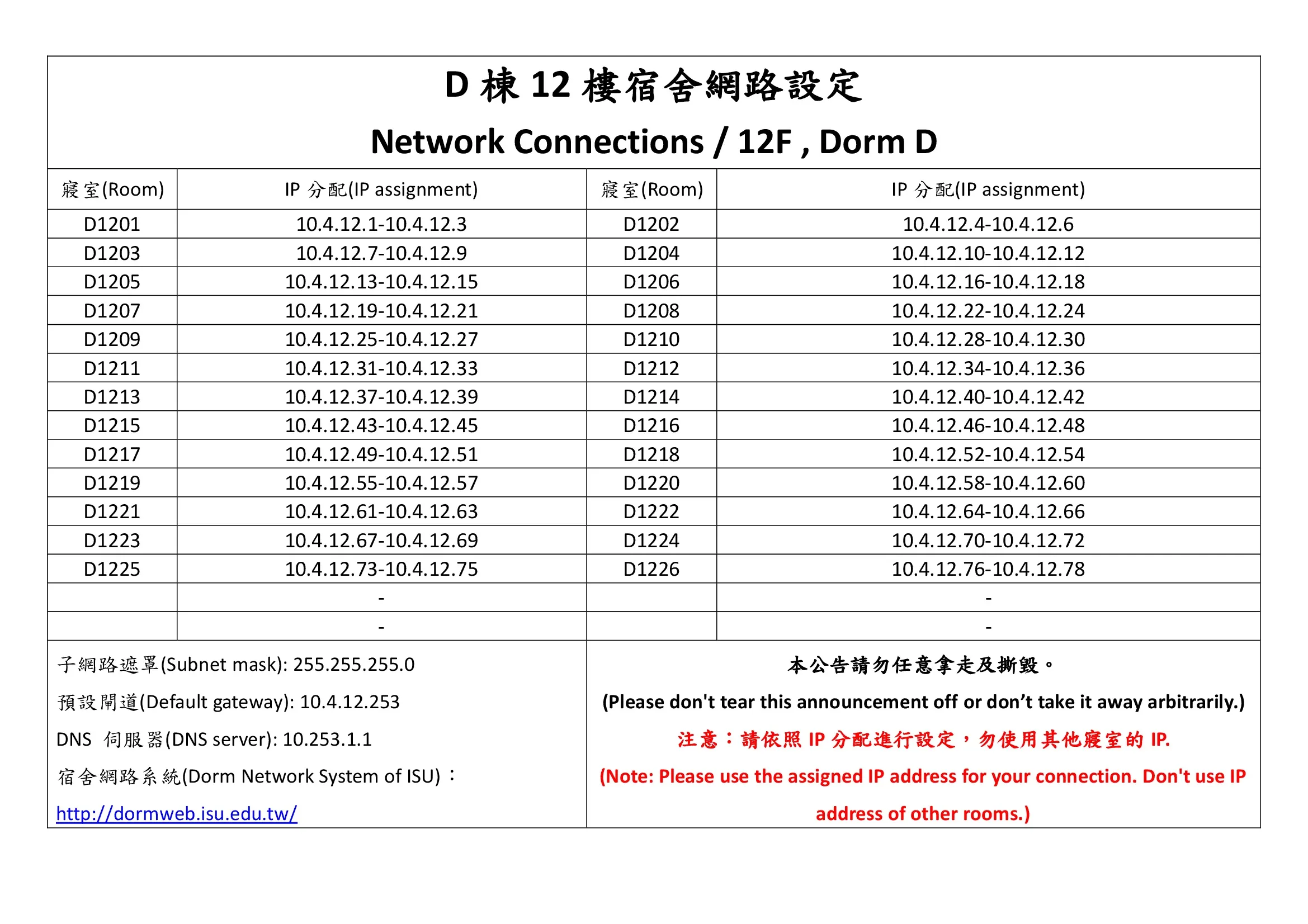 D 棟 12 樓宿舍網路設定

Network Connections / 12F , Dorm D

| 寢室(Room) | IP 分配(IP assignment) | 寢室(Room) | IP 分配(IP assignment) |
|---|---|---|---|
| D1201 | 10.4.12.1-10.4.12.3 | D1202 | 10.4.12.4-10.4.12.6 |
| D1203 | 10.4.12.7-10.4.12.9 | D1204 | 10.4.12.10-10.4.12.12 |
| D1205 | 10.4.12.13-10.4.12.15 | D1206 | 10.4.12.16-10.4.12.18 |
| D1207 | 10.4.12.19-10.4.12.21 | D1208 | 10.4.12.22-10.4.12.24 |
| D1209 | 10.4.12.25-10.4.12.27 | D1210 | 10.4.12.28-10.4.12.30 |
| D1211 | 10.4.12.31-10.4.12.33 | D1212 | 10.4.12.34-10.4.12.36 |
| D1213 | 10.4.12.37-10.4.12.39 | D1214 | 10.4.12.40-10.4.12.42 |
| D1215 | 10.4.12.43-10.4.12.45 | D1216 | 10.4.12.46-10.4.12.48 |
| D1217 | 10.4.12.49-10.4.12.51 | D1218 | 10.4.12.52-10.4.12.54 |
| D1219 | 10.4.12.55-10.4.12.57 | D1220 | 10.4.12.58-10.4.12.60 |
| D1221 | 10.4.12.61-10.4.12.63 | D1222 | 10.4.12.64-10.4.12.66 |
| D1223 | 10.4.12.67-10.4.12.69 | D1224 | 10.4.12.70-10.4.12.72 |
| D1225 | 10.4.12.73-10.4.12.75 | D1226 | 10.4.12.76-10.4.12.78 |
| | - | | - |
| | - | | - |

子網路遮罩(Subnet mask): 255.255.255.0

預設閘道(Default gateway): 10.4.12.253

DNS 伺服器(DNS server): 10.253.1.1

宿舍網路系統(Dorm Network System of ISU)：

http://dormweb.isu.edu.tw/

本公告請勿任意拿走及撕毀。

(Please don't tear this announcement off or don’t take it away arbitrarily.)

注意：請依照 IP 分配進行設定，勿使用其他寢室的 IP.

(Note: Please use the assigned IP address for your connection. Don't use IP address of other rooms.)